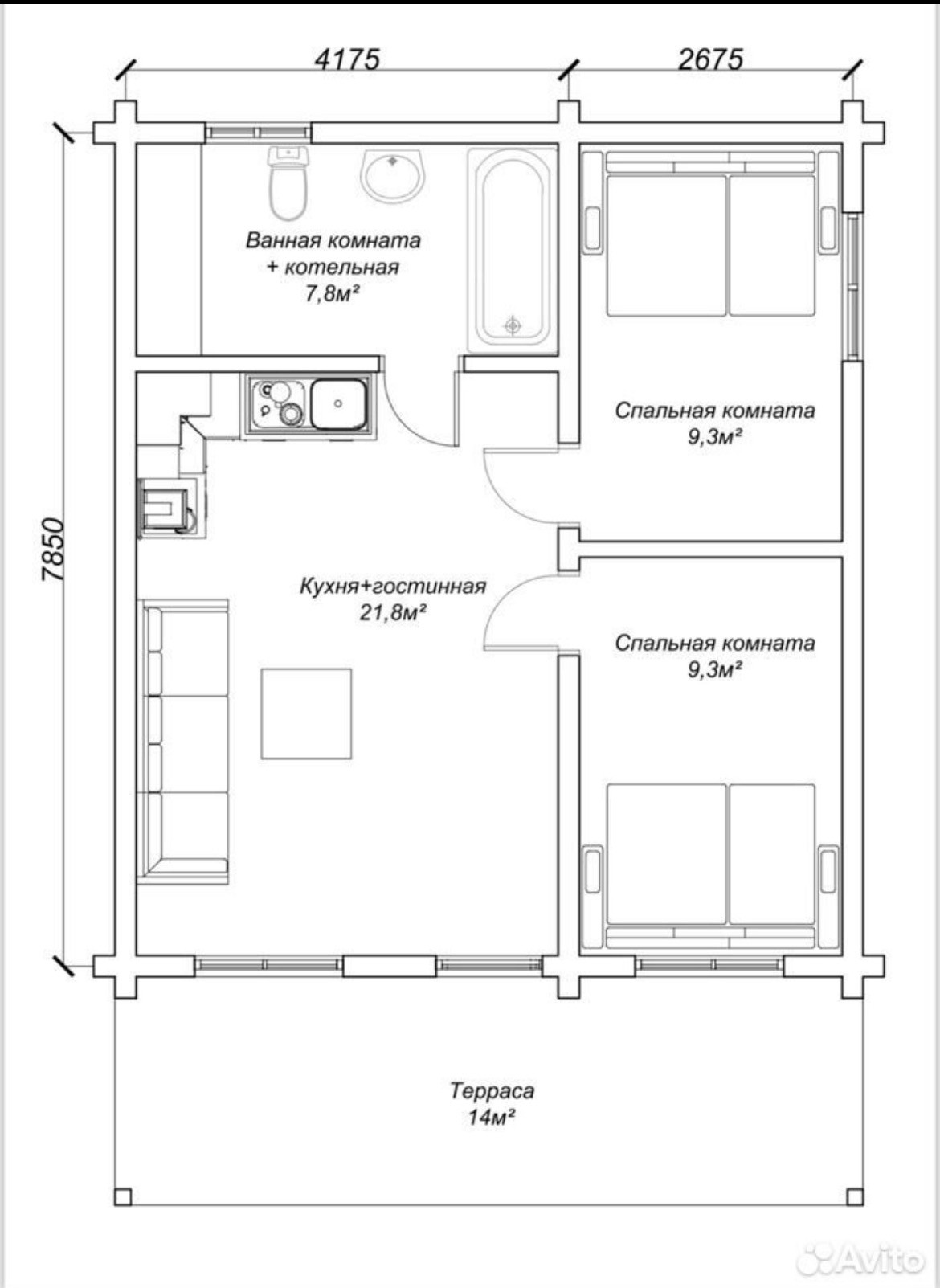 4175

2675

7850

Ванная комната
+ котельная
7,8м²

Спальная комната
9,3м²

Кухня+гостинная
21,8м²

Спальная комната
9,3м²

Терраса
14м²

Avito